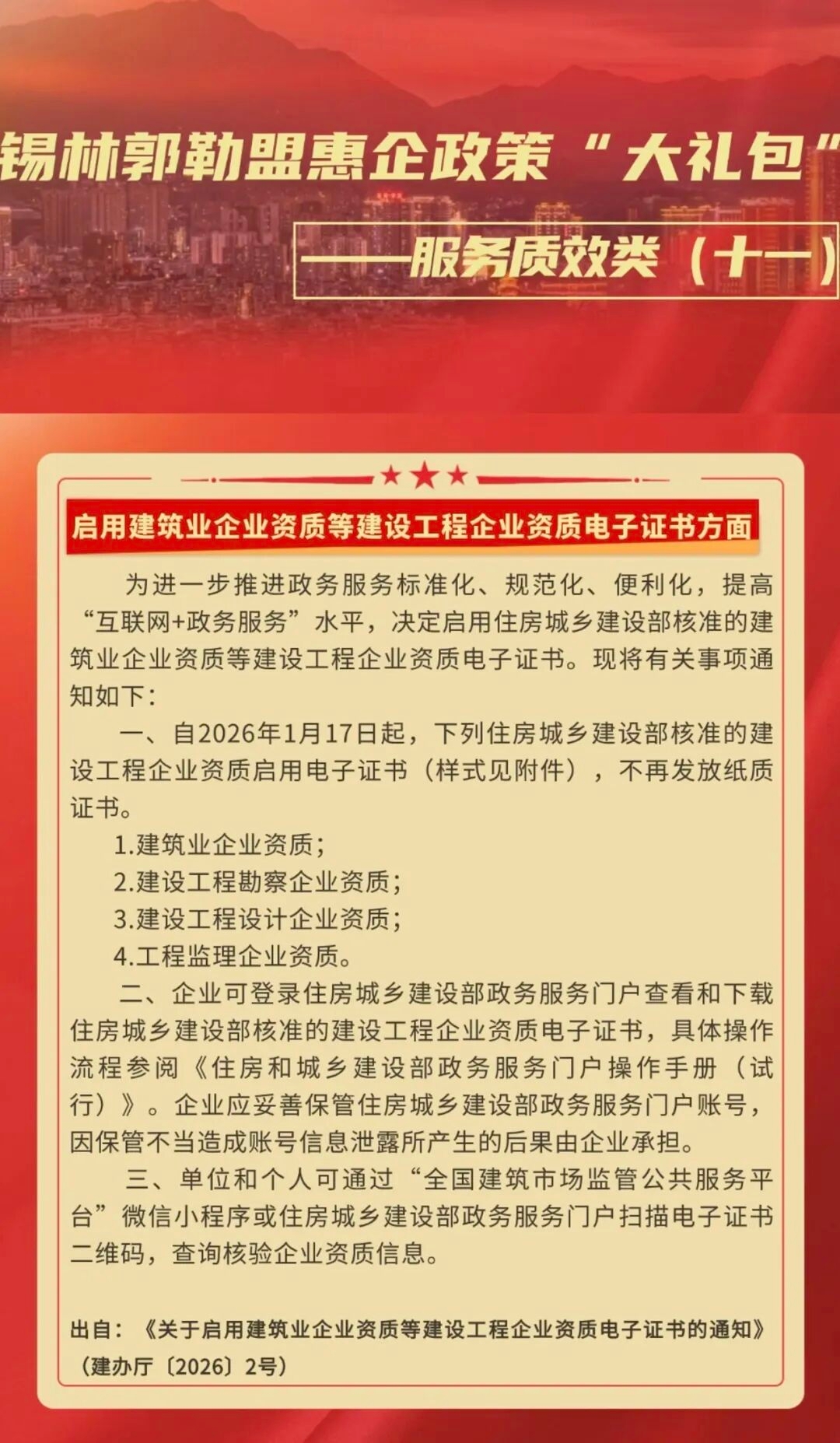 锡林郭勒盟惠企政策“大礼包”

——服务质效类（十一）

启用建筑业企业资质等建设工程企业资质电子证书方面

为进一步推进政务服务标准化、规范化、便利化，提高“互联网+政务服务”水平，决定启用住房城乡建设部核准的建筑业企业资质等建设工程企业资质电子证书。现将有关事项通知如下：

一、自2026年1月17日起，下列住房城乡建设部核准的建设工程企业资质启用电子证书（样式见附件），不再发放纸质证书。

1.建筑业企业资质；

2.建设工程勘察企业资质；

3.建设工程设计企业资质；

4.工程监理企业资质。

二、企业可登录住房城乡建设部政务服务门户查看和下载住房城乡建设部核准的建设工程企业资质电子证书，具体操作流程参阅《住房和城乡建设部政务服务门户操作手册（试行）》。企业应妥善保管住房城乡建设部政务服务门户账号，因保管不当造成账号信息泄露所产生的后果由企业承担。

三、单位和个人可通过“全国建筑市场监管公共服务平台”微信小程序或住房城乡建设部政务服务门户扫描电子证书二维码，查询核验企业资质信息。

出自：《关于启用建筑业企业资质等建设工程企业资质电子证书的通知》（建办厅〔2026〕2号）